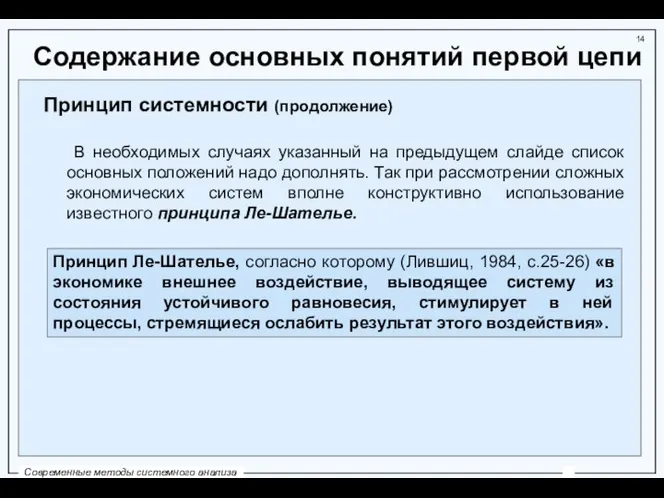 14

Содержание основных понятий первой цепи

Принцип системности (продолжение)

В необходимых случаях указанный на предыдущем слайде список основных положений надо дополнять. Так при рассмотрении сложных экономических систем вполне конструктивно использование известного принципа Ле-Шателье.

Принцип Ле-Шателье, согласно которому (Лившиц, 1984, с.25-26) «в экономике внешнее воздействие, выводящее систему из состояния устойчивого равновесия, стимулирует в ней процессы, стремящиеся ослабить результат этого воздействия».

Современные методы системного анализа